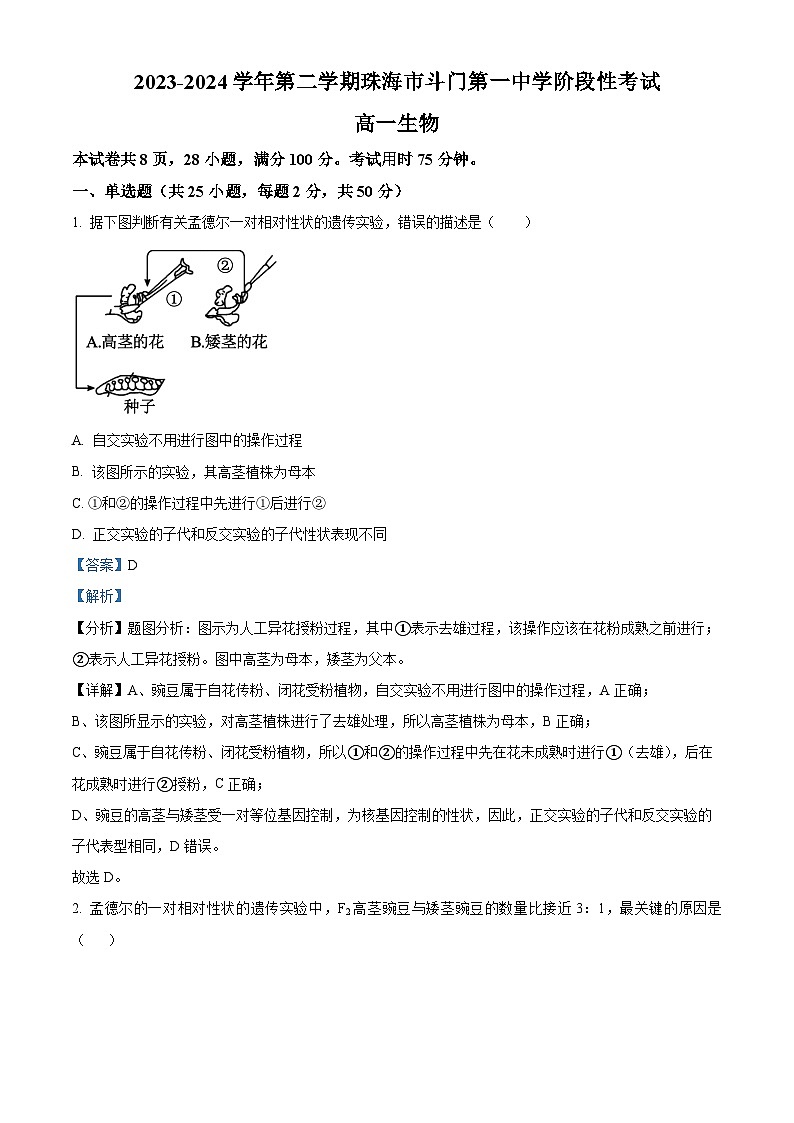 2023-2024 学年第二学期珠海市斗门第一中学阶段性考试

高一生物

本试卷共 8 页，28 小题，满分 100 分。考试用时 75 分钟。

一、单选题（共 25 小题，每题 2 分，共 50 分）

1. 据下图判断有关孟德尔一对相对性状的遗传实验，错误的描述是（　　）

②
①
A.高茎的花　B.矮茎的花
种子

A. 自交实验不用进行图中的操作过程

B. 该图所示的实验，其高茎植株为母本

C. ①和②的操作过程中先进行①后进行②

D. 正交实验的子代和反交实验的子代性状表现不同

【答案】D

【解析】

【分析】题图分析：图示为人工异花授粉过程，其中①表示去雄过程，该操作应该在花粉成熟之前进行；②表示人工异花授粉。图中高茎为母本，矮茎为父本。

【详解】A、豌豆属于自花传粉、闭花受粉植物，自交实验不用进行图中的操作过程，A 正确；

B、该图所显示的实验，对高茎植株进行了去雄处理，所以高茎植株为母本，B 正确；

C、豌豆属于自花传粉、闭花受粉植物，所以①和②的操作过程中先在花未成熟时进行①（去雄），后在花成熟时进行②授粉，C 正确；

D、豌豆的高茎与矮茎受一对等位基因控制，为核基因控制的性状，因此，正交实验的子代和反交实验的子代表型相同，D 错误。

故选 D。

2. 孟德尔的一对相对性状的遗传实验中，$F_2$高茎豌豆与矮茎豌豆的数量比接近 3：1，最关键的原因是（　　）